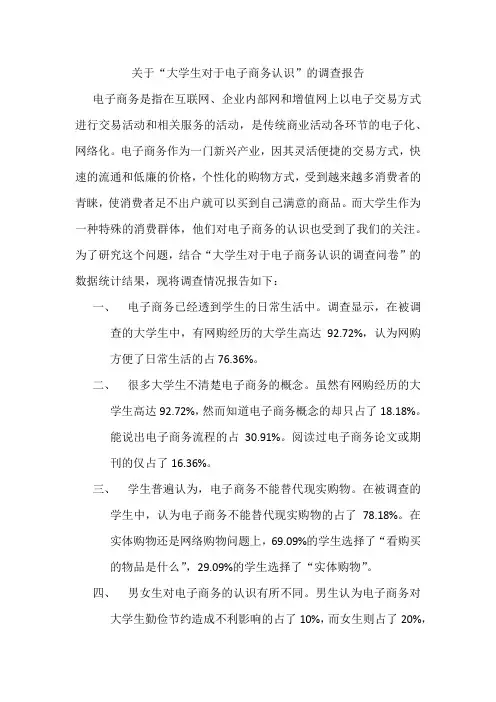 关于“大学生对于电子商务认识”的调查报告

电子商务是指在互联网、企业内部网和增值网上以电子交易方式进行交易活动和相关服务的活动，是传统商业活动各环节的电子化、网络化。电子商务作为一门新兴产业，因其灵活便捷的交易方式，快速的流通和低廉的价格，个性化的购物方式，受到越来越多消费者的青睐，使消费者足不出户就可以买到自己满意的商品。而大学生作为一种特殊的消费群体，他们对电子商务的认识也受到了我们的关注。为了研究这个问题，结合“大学生对于电子商务认识的调查问卷”的数据统计结果，现将调查情况报告如下：

一、 电子商务已经透到学生的日常生活中。调查显示，在被调查的大学生中，有网购经历的大学生高达 92.72%，认为网购方便了日常生活的占 76.36%。

二、 很多大学生不清楚电子商务的概念。虽然有网购经历的大学生高达 92.72%，然而知道电子商务概念的却只占了 18.18%。能说出电子商务流程的占 30.91%。阅读过电子商务论文或期刊的仅占了 16.36%。

三、 学生普遍认为，电子商务不能替代现实购物。在被调查的学生中，认为电子商务不能替代现实购物的占了 78.18%。在实体购物还是网络购物问题上，69.09%的学生选择了“看购买的物品是什么”，29.09%的学生选择了“实体购物”。

四、 男女生对电子商务的认识有所不同。男生认为电子商务对大学生勤俭节约造成不利影响的占了 10%，而女生则占了 20%，